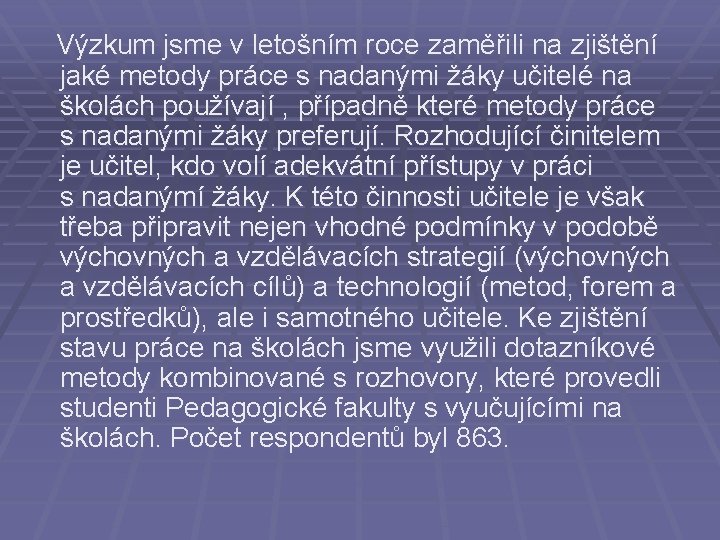 Výzkum jsme v letošním roce zaměřili na zjištění jaké metody práce s nadanými žáky učitelé na školách používají , případně které metody práce s nadanými žáky preferují. Rozhodující činitelem je učitel, kdo volí adekvátní přístupy v práci s nadanými žáky. K této činnosti učitele je však třeba připravit nejen vhodné podmínky v podobě výchovných a vzdělávacích strategií (výchovných a vzdělávacích cílů) a technologií (metod, forem a prostředků), ale i samotného učitele. Ke zjištění stavu práce na školách jsme využili dotazníkové metody kombinované s rozhovory, které provedli studenti Pedagogické fakulty s vyučujícími na školách. Počet respondentů byl 863.